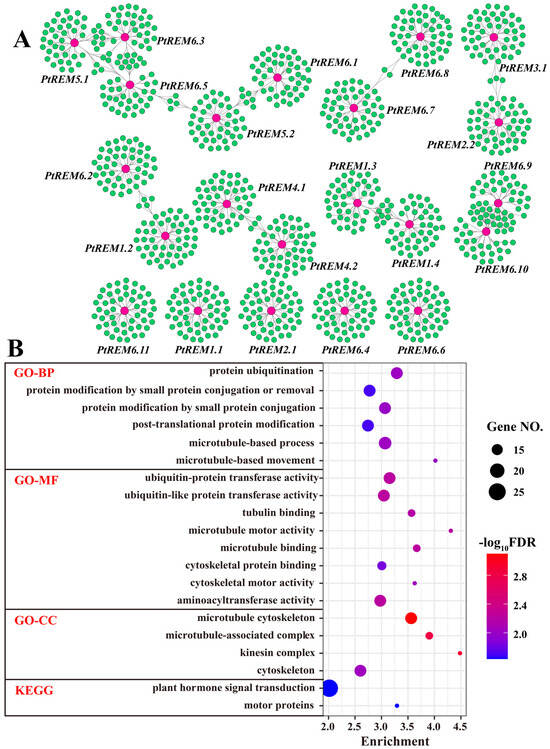 A

PtREM6.3
PtREM5.1
PtREM6.5
PtREM6.1
PtREM5.2
PtREM6.8
PtREM6.7
PtREM3.1
PtREM2.2
PtREM6.2
PtREM4.1
PtREM1.2
PtREM4.2
PtREM1.3
PtREM1.4
PtREM6.9
PtREM6.10
PtREM6.11
PtREM1.1
PtREM2.1
PtREM6.4
PtREM6.6

B

GO-BP
protein ubiquitination
protein modification by small protein conjugation or removal
protein modification by small protein conjugation
post-translational protein modification
microtubule-based process
microtubule-based movement
GO-MF
ubiquitin-protein transferase activity
ubiquitin-like protein transferase activity
tubulin binding
microtubule motor activity
microtubule binding
cytoskeletal protein binding
cytoskeletal motor activity
aminoacyltransferase activity
GO-CC
microtubule cytoskeleton
microtubule-associated complex
kinesin complex
cytoskeleton
KEGG
plant hormone signal transduction
motor proteins

2.0 2.5 3.0 3.5 4.0 4.5
Enrichment

Gene NO.
15
20
25

$-\log_{10}$FDR
2.8
2.4
2.0